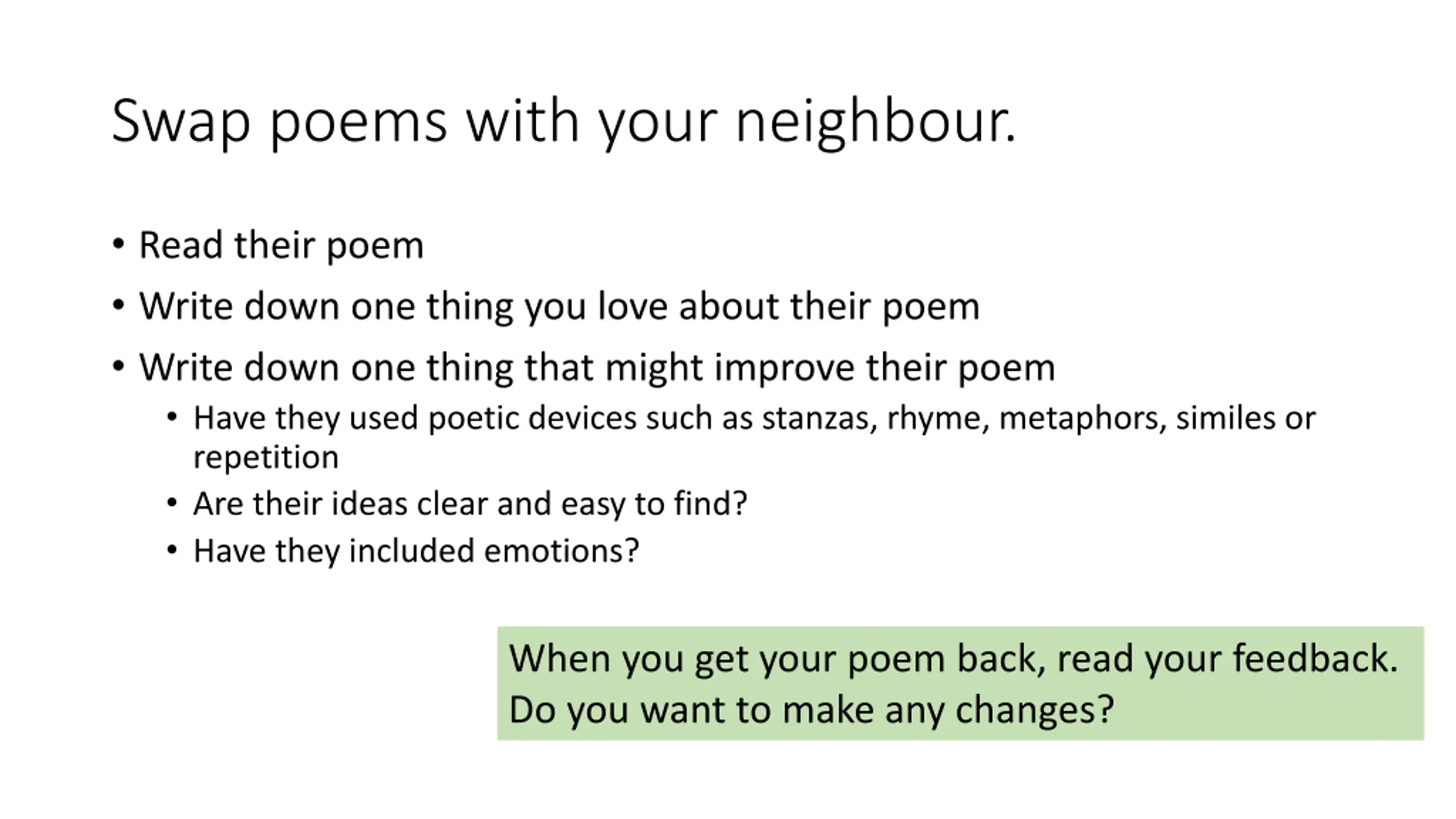 Swap poems with your neighbour.

• Read their poem
• Write down one thing you love about their poem
• Write down one thing that might improve their poem
• Have they used poetic devices such as stanzas, rhyme, metaphors, similes or repetition
• Are their ideas clear and easy to find?
• Have they included emotions?

When you get your poem back, read your feedback.
Do you want to make any changes?